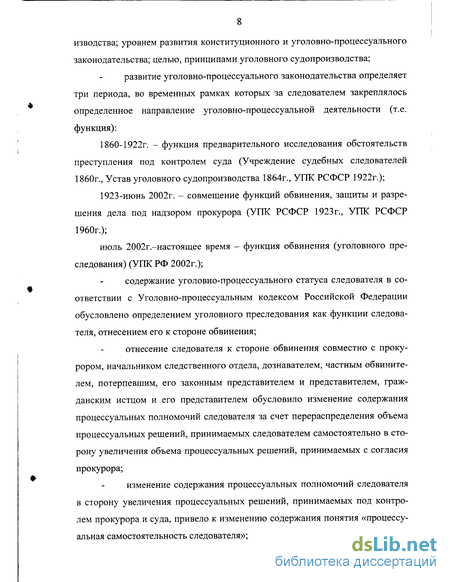 8

изводства; уровнем развития конституционного и уголовно-процессуального законодательства; целью, принципами уголовного судопроизводства;

- развитие уголовно-процессуального законодательства определяет три периода, во временных рамках которых за следователем закреплялось определенное направление уголовно-процессуальной деятельности (т.е. функция):

1860-1922г. – функция предварительного исследования обстоятельств преступления под контролем суда (Учреждение судебных следователей 1860г., Устав уголовного судопроизводства 1864г., УПК РСФСР 1922г.);

1923-июнь 2002г. – совмещение функций обвинения, защиты и разрешения дела под надзором прокурора (УПК РСФСР 1923г., УПК РСФСР 1960г.);

июль 2002г.–настоящее время – функция обвинения (уголовного преследования) (УПК РФ 2002г.);

- содержание уголовно-процессуального статуса следователя в соответствии с Уголовно-процессуальным кодексом Российской Федерации обусловлено определением уголовного преследования как функции следователя, отнесением его к стороне обвинения;

- отнесение следователя к стороне обвинения совместно с прокурором, начальником следственного отдела, дознавателем, частным обвинителем, потерпевшим, его законным представителем и представителем, гражданским истцом и его представителем обусловило изменение содержания процессуальных полномочий следователя за счет перераспределения объема процессуальных решений, принимаемых следователем самостоятельно в сторону увеличения объема процессуальных решений, принимаемых с согласия прокурора;

- изменение содержания процессуальных полномочий следователя в сторону увеличения процессуальных решений, принимаемых под контролем прокурора и суда, привело к изменению содержания понятия «процессуальная самостоятельность следователя»;

dsLib.net
библиотека диссертаций